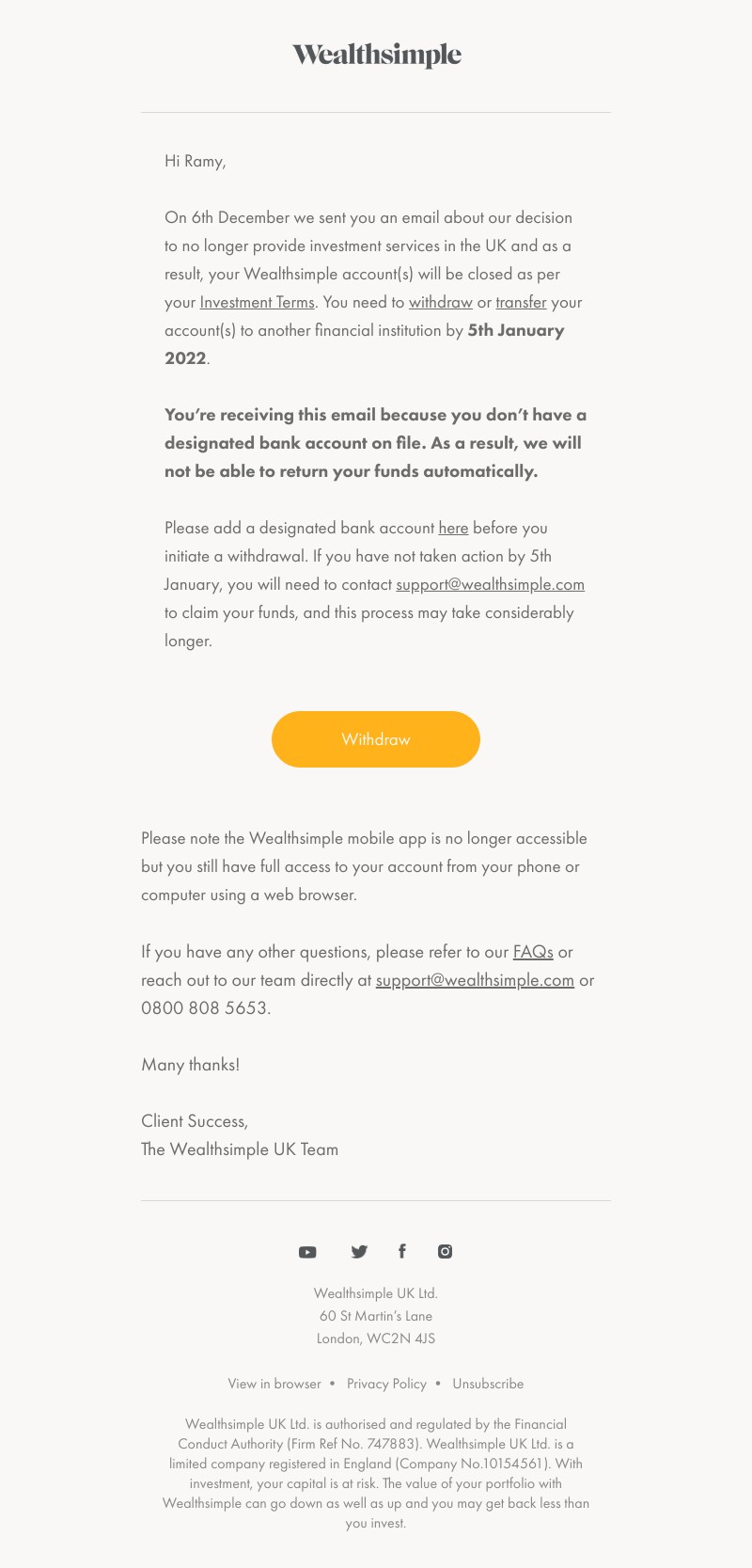 Wealthsimple

Hi Ramy,

On 6th December we sent you an email about our decision to no longer provide investment services in the UK and as a result, your Wealthsimple account(s) will be closed as per your Investment Terms. You need to withdraw or transfer your account(s) to another financial institution by 5th January 2022.

You're receiving this email because you don't have a designated bank account on file. As a result, we will not be able to return your funds automatically.

Please add a designated bank account here before you initiate a withdrawal. If you have not taken action by 5th January, you will need to contact support@wealthsimple.com to claim your funds, and this process may take considerably longer.

Withdraw

Please note the Wealthsimple mobile app is no longer accessible but you still have full access to your account from your phone or computer using a web browser.

If you have any other questions, please refer to our FAQs or reach out to our team directly at support@wealthsimple.com or 0800 808 5653.

Many thanks!

Client Success,
The Wealthsimple UK Team

Wealthsimple UK Ltd.
60 St Martin's Lane
London, WC2N 4JS

View in browser • Privacy Policy • Unsubscribe

Wealthsimple UK Ltd. is authorised and regulated by the Financial Conduct Authority (Firm Ref No. 747883). Wealthsimple UK Ltd. is a limited company registered in England (Company No.10154561). With investment, your capital is at risk. The value of your portfolio with Wealthsimple can go down as well as up and you may get back less than you invest.